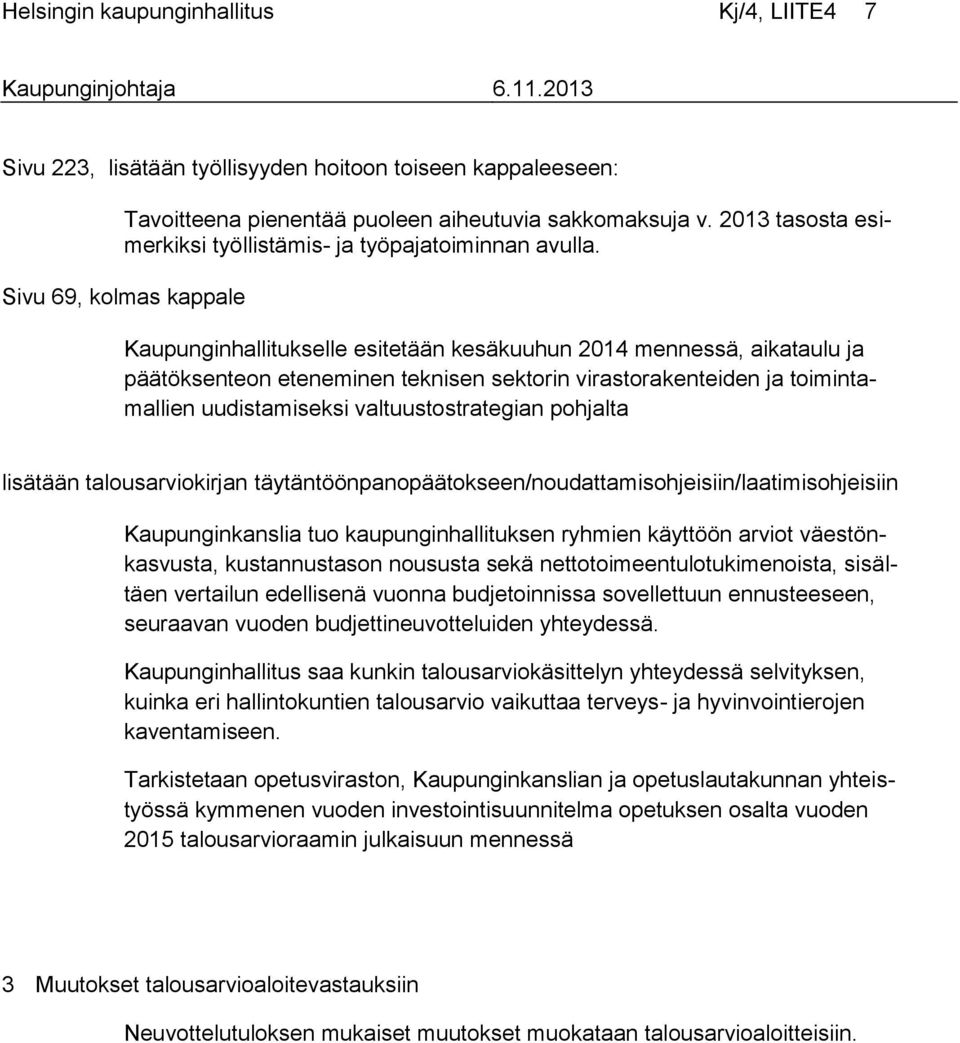 Helsingin kaupunginhallitus Kj/4, LIITE4 7

Kaupunginjohtaja 6.11.2013

Sivu 223, lisätään työllisyyden hoitoon toiseen kappaleeseen:

Tavoitteena pienentää puoleen aiheutuvia sakkomaksuja v. 2013 tasosta esimerkiksi työllistämis- ja työpajatoiminnan avulla.

Sivu 69, kolmas kappale

Kaupunginhallitukselle esitetään kesäkuuhun 2014 mennessä, aikataulu ja päätöksenteon eteneminen teknisen sektorin virastorakenteiden ja toimintamallien uudistamiseksi valtuustostrategian pohjalta

lisätään talousarviokirjan täytäntöönpanopäätokseen/noudattamisohjeisiin/laatimisohjeisiin

Kaupunginkanslia tuo kaupunginhallituksen ryhmien käyttöön arviot väestönkasvusta, kustannustason noususta sekä nettotoimeentulotukimenoista, sisältäen vertailun edellisenä vuonna budjetoinnissa sovellettuun ennusteeseen, seuraavan vuoden budjettineuvotteluiden yhteydessä.

Kaupunginhallitus saa kunkin talousarviokäsittelyn yhteydessä selvityksen, kuinka eri hallintokuntien talousarvio vaikuttaa terveys- ja hyvinvointierojen kaventamiseen.

Tarkistetaan opetusviraston, Kaupunginkanslian ja opetuslautakunnan yhteistyössä kymmenen vuoden investointisuunnitelma opetuksen osalta vuoden 2015 talousarvioraamin julkaisuun mennessä

3 Muutokset talousarvioaloitevastauksiin

Neuvottelutuloksen mukaiset muutokset muokataan talousarvioaloitteisiin.